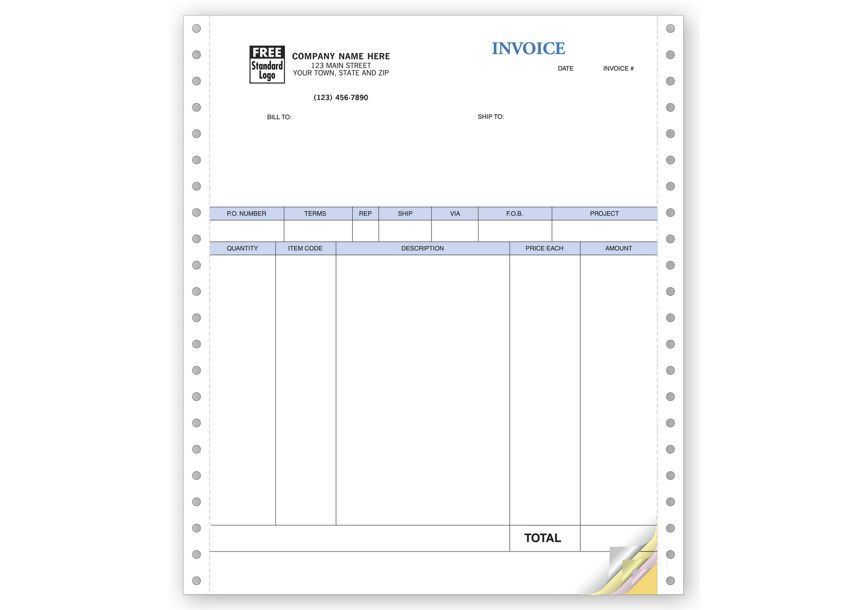 FREE Standard Logo

COMPANY NAME HERE
123 MAIN STREET
YOUR TOWN, STATE AND ZIP

(123) 456-7890

INVOICE

DATE INVOICE #

BILL TO:

SHIP TO:

| P.O. NUMBER | TERMS | REP | SHIP | VIA | F.O.B. | PROJECT |
|---|---|---|---|---|---|---|
| | | | | | | |

| QUANTITY | ITEM CODE | DESCRIPTION | PRICE EACH | AMOUNT |
|---|---|---|---|---|
| | | | | |
| | | | TOTAL | |